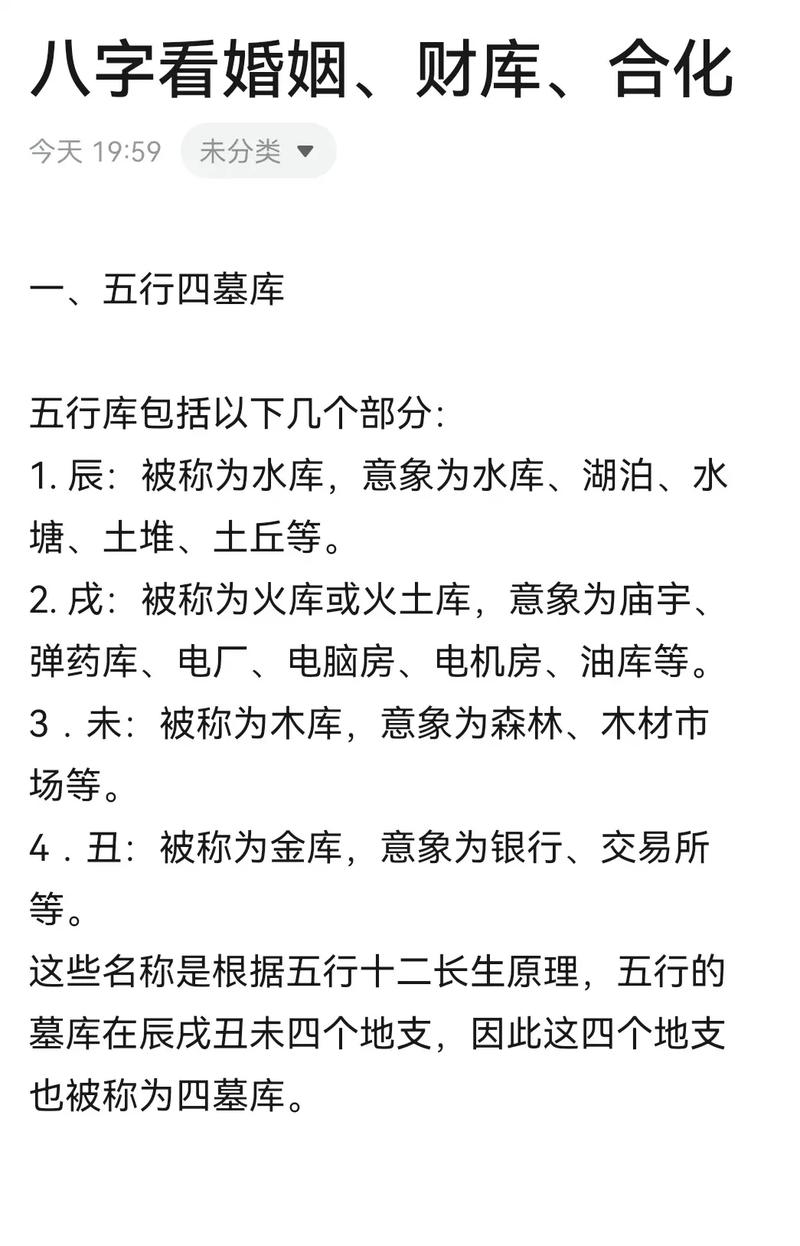 八字看婚姻、财库、合化

今天 19:59 未分类

一、五行四墓库

五行库包括以下几个部分:
1. 辰：被称为水库，意象为水库、湖泊、水塘、土堆、土丘等。
2. 戌：被称为火库或火土库，意象为庙宇、弹药库、电厂、电脑房、电机房、油库等。
3．未：被称为木库，意象为森林、木材市场等。
4．丑：被称为金库，意象为银行、交易所等。
这些名称是根据五行十二长生原理，五行的墓库在辰戌丑未四个地支，因此这四个地支也被称为四墓库。